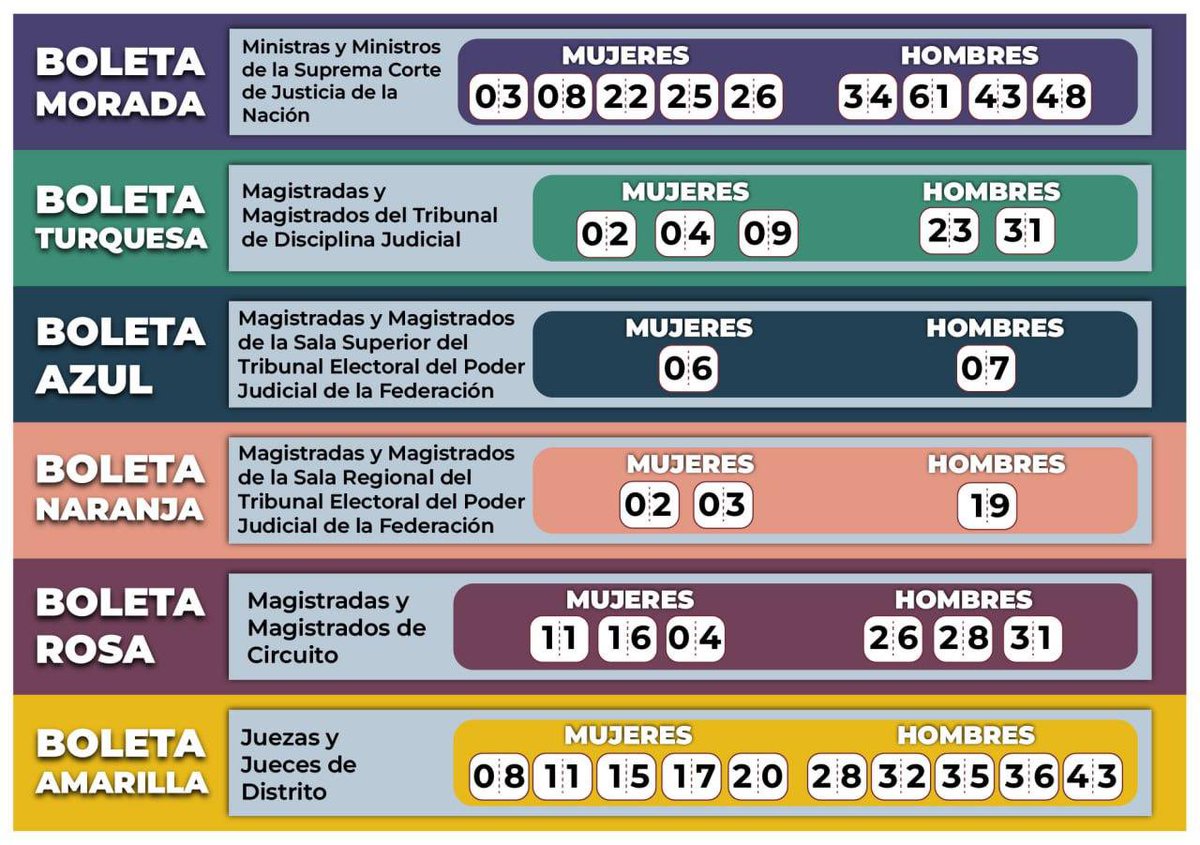 BOLETA MORADA

Ministras y Ministros de la Suprema Corte de Justicia de la Nación

MUJERES
03 08 22 25 26

HOMBRES
34 61 43 48

BOLETA TURQUESA

Magistradas y Magistrados del Tribunal de Disciplina Judicial

MUJERES
02 04 09

HOMBRES
23 31

BOLETA AZUL

Magistradas y Magistrados de la Sala Superior del Tribunal Electoral del Poder Judicial de la Federación

MUJERES
06

HOMBRES
07

BOLETA NARANJA

Magistradas y Magistrados de la Sala Regional del Tribunal Electoral del Poder Judicial de la Federación

MUJERES
02 03

HOMBRES
19

BOLETA ROSA

Magistradas y Magistrados de Circuito

MUJERES
11 16 04

HOMBRES
26 28 31

BOLETA AMARILLA

Juezas y Jueces de Distrito

MUJERES
08 11 15 17 20

HOMBRES
28 32 35 36 43